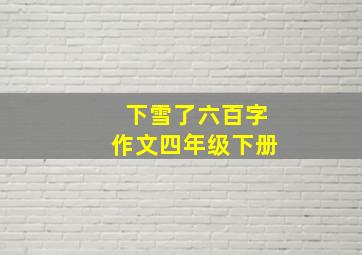 下雪了六百字
作文四年级下册